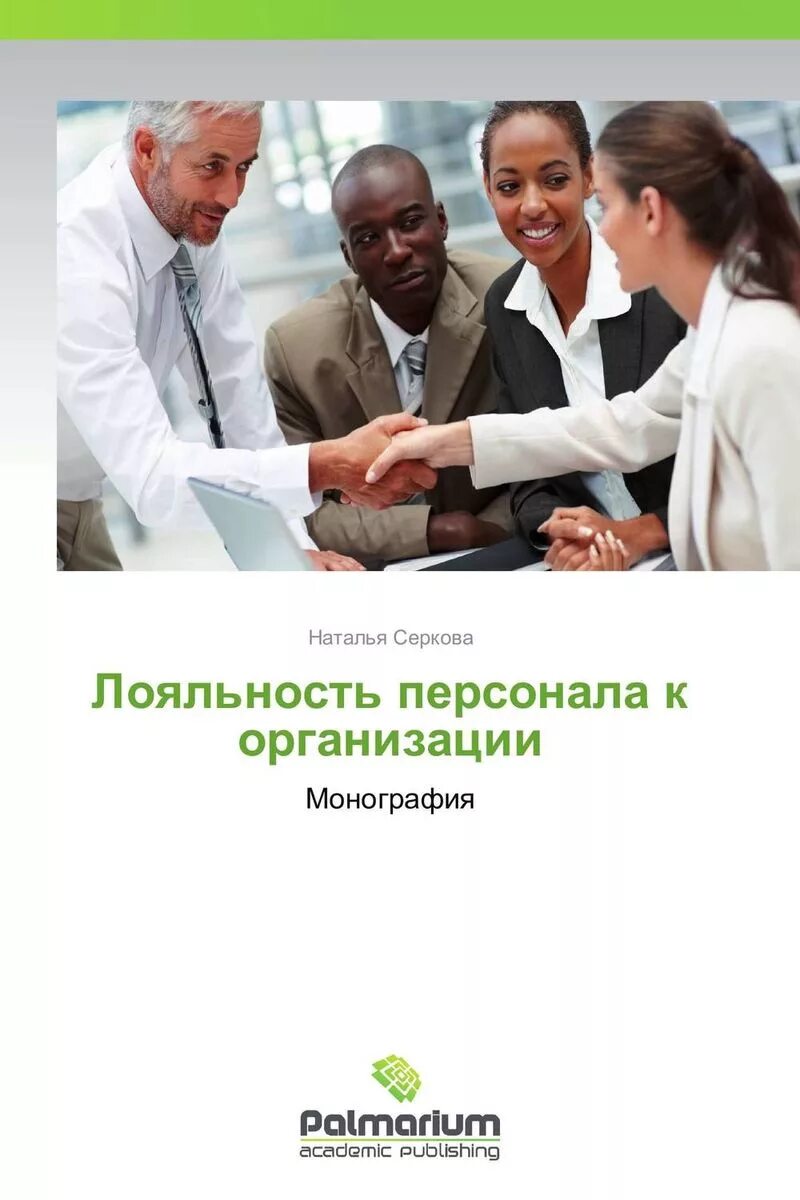 Наталья Серкова

Лояльность персонала к организации

Монография

Palmarium
academic publishing